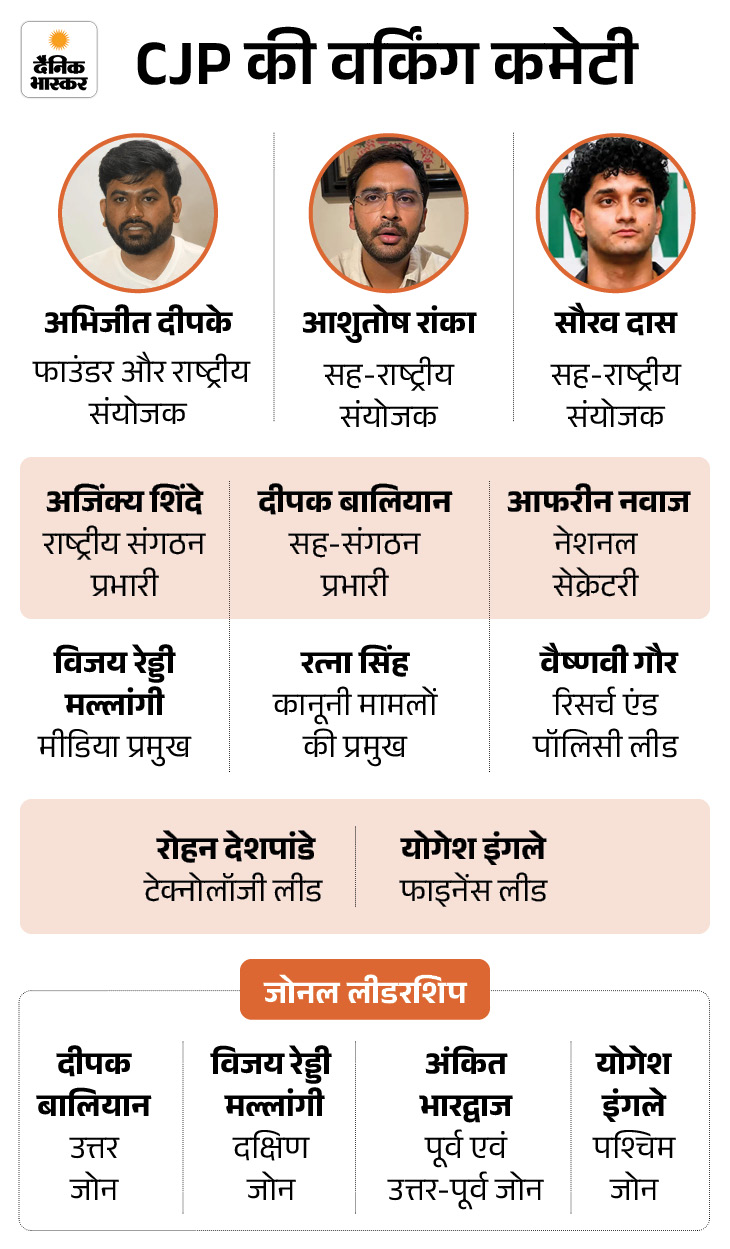 दैनिक भास्कर

CJP की वर्किंग कमेटी

अभिजीत दीपके
फाउंडर और राष्ट्रीय संयोजक

आशुतोष रांका
सह-राष्ट्रीय संयोजक

सौरव दास
सह-राष्ट्रीय संयोजक

अजिंक्य शिंदे
राष्ट्रीय संगठन प्रभारी

दीपक बालियान
सह-संगठन प्रभारी

आफरीन नवाज
नेशनल सेक्रेटरी

विजय रेड्डी मल्लांगी
मीडिया प्रमुख

रत्ना सिंह
कानूनी मामलों की प्रमुख

वैष्णवी गौर
रिसर्च एंड पॉलिसी लीड

रोहन देशपांडे
टेक्नोलॉजी लीड

योगेश इंगले
फाइनेंस लीड

जोनल लीडरशिप

दीपक बालियान
उत्तर जोन

विजय रेड्डी मल्लांगी
दक्षिण जोन

अंकित भारद्वाज
पूर्व एवं उत्तर-पूर्व जोन

योगेश इंगले
पश्चिम जोन